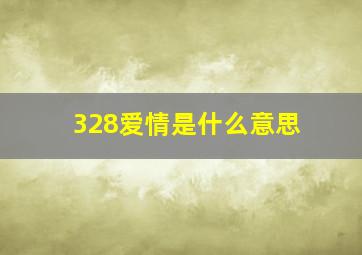 328爱情是什么意思